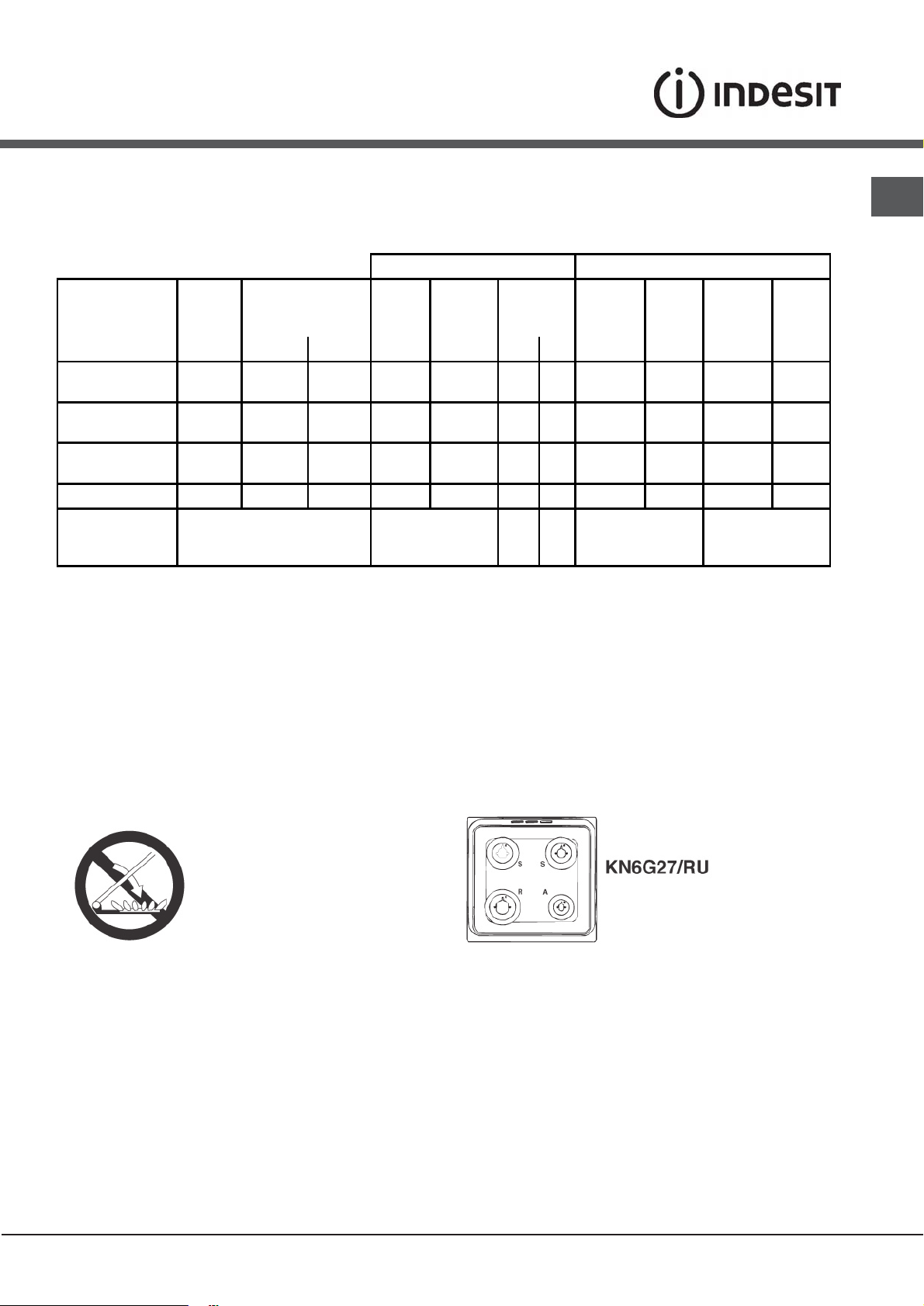 INDESIT

S S
R A

KN6G27/RU